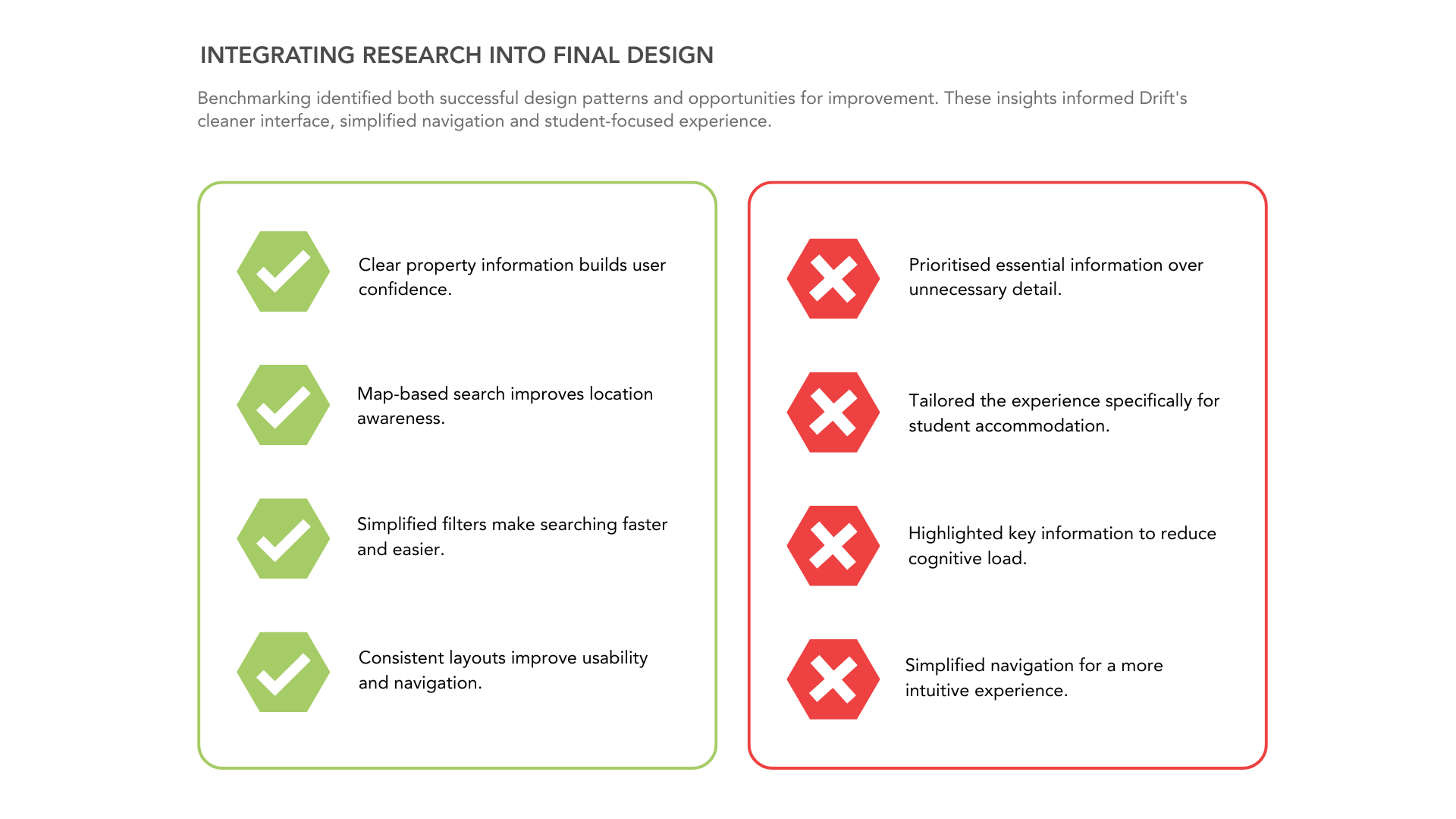 INTEGRATING RESEARCH INTO FINAL DESIGN

Benchmarking identified both successful design patterns and opportunities for improvement. These insights informed Drift's cleaner interface, simplified navigation and student-focused experience.

Clear property information builds user confidence.

Map-based search improves location awareness.

Simplified filters make searching faster and easier.

Consistent layouts improve usability and navigation.

Prioritised essential information over unnecessary detail.

Tailored the experience specifically for student accommodation.

Highlighted key information to reduce cognitive load.

Simplified navigation for a more intuitive experience.